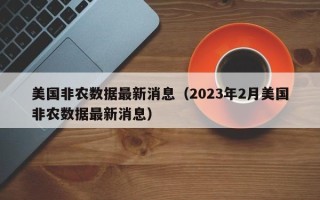 美国非农数据最新消息（2023年2月美国非农数据最新消息）